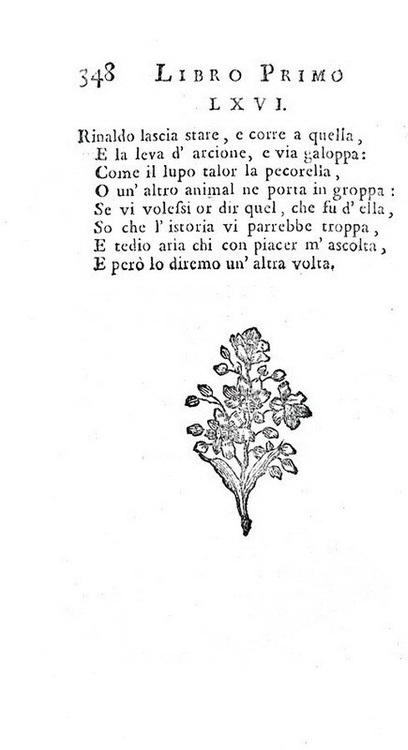 348 LIBRO PRIMO
LXVI.

Rinaldo lascia stare, e corre a quella,
E la leva d' arcione, e via galoppa:
Come il lupo talor la pecorella,
O un' altro animal ne porta in groppa:
Se vi volessi or dir quel, che fu d' ella,
So che l' istoria vi parrebbe troppa,
E tedio aria chi con piacer m' ascolta,
E però lo diremo un' altra volta.